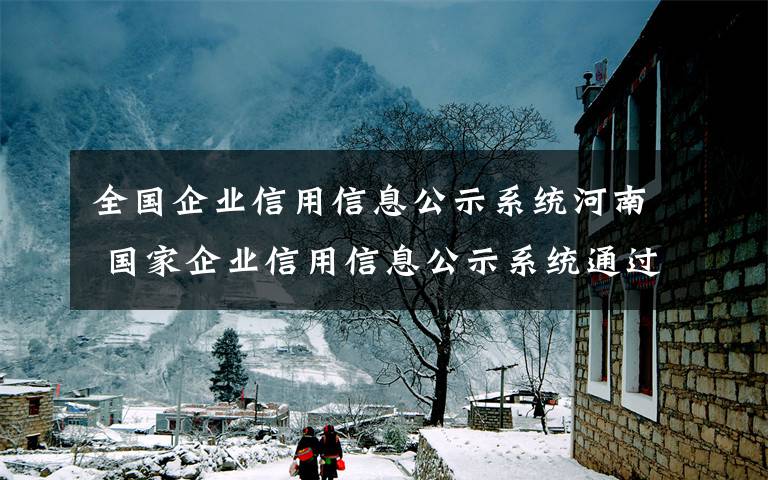 全国企业信用信息公示系统河南
国家企业信用信息公示系统通过